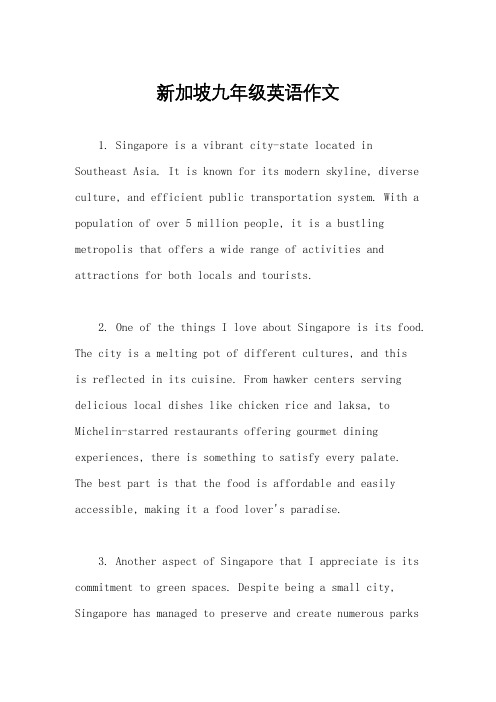 新加坡九年级英语作文

1. Singapore is a vibrant city-state located in Southeast Asia. It is known for its modern skyline, diverse culture, and efficient public transportation system. With a population of over 5 million people, it is a bustling metropolis that offers a wide range of activities and attractions for both locals and tourists.

2. One of the things I love about Singapore is its food. The city is a melting pot of different cultures, and this is reflected in its cuisine. From hawker centers serving delicious local dishes like chicken rice and laksa, to Michelin-starred restaurants offering gourmet dining experiences, there is something to satisfy every palate. The best part is that the food is affordable and easily accessible, making it a food lover's paradise.

3. Another aspect of Singapore that I appreciate is its commitment to green spaces. Despite being a small city, Singapore has managed to preserve and create numerous parks